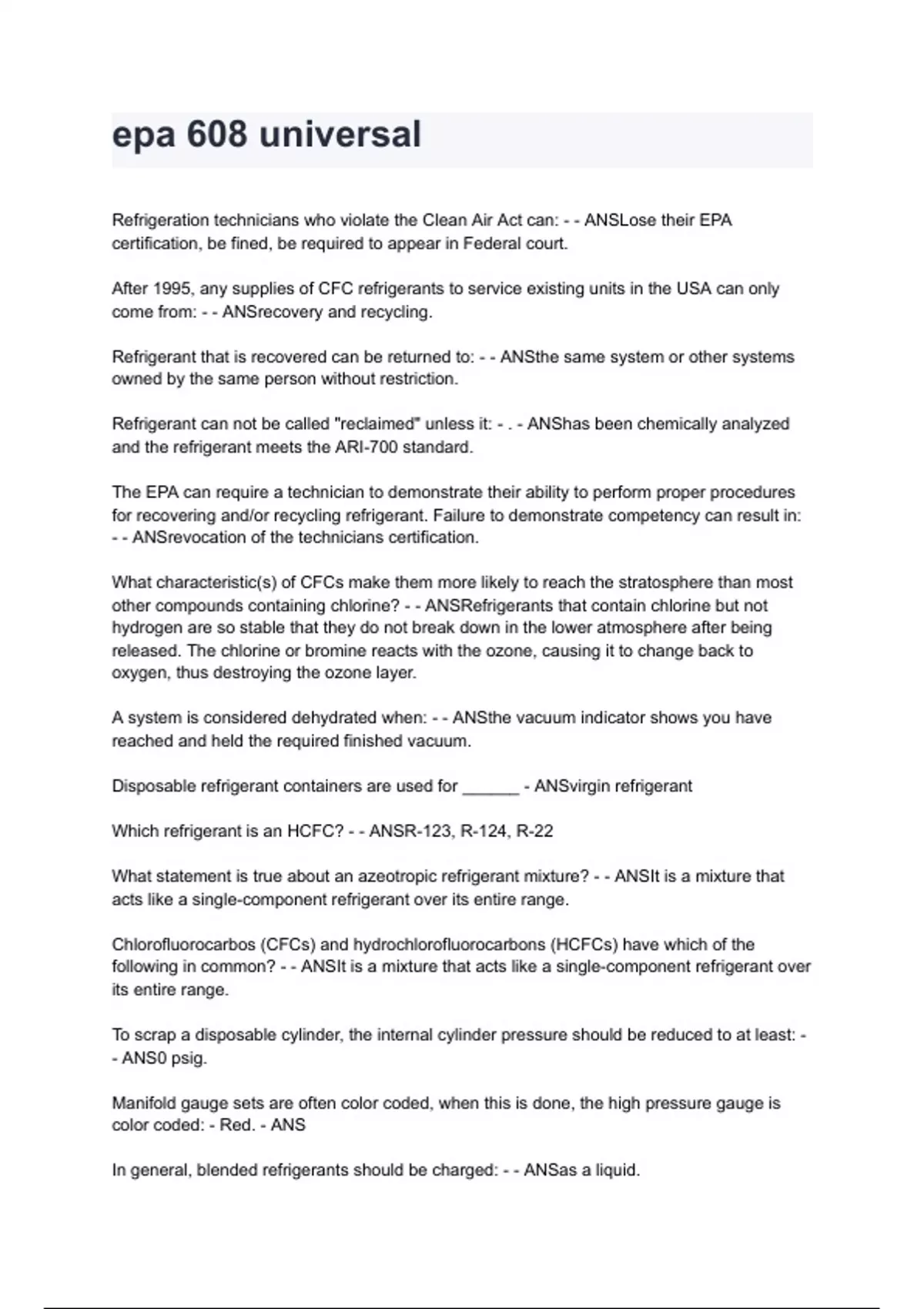 epa 608 universal

Refrigeration technicians who violate the Clean Air Act can: - - ANSLose their EPA certification, be fined, be required to appear in Federal court.

After 1995, any supplies of CFC refrigerants to service existing units in the USA can only come from: - - ANSrecovery and recycling.

Refrigerant that is recovered can be returned to: - - ANSthe same system or other systems owned by the same person without restriction.

Refrigerant can not be called "reclaimed" unless it: - . - ANShas been chemically analyzed and the refrigerant meets the ARI-700 standard.

The EPA can require a technician to demonstrate their ability to perform proper procedures for recovering and/or recycling refrigerant. Failure to demonstrate competency can result in: - - ANSrevocation of the technicians certification.

What characteristic(s) of CFCs make them more likely to reach the stratosphere than most other compounds containing chlorine? - - ANSRefrigerants that contain chlorine but not hydrogen are so stable that they do not break down in the lower atmosphere after being released. The chlorine or bromine reacts with the ozone, causing it to change back to oxygen, thus destroying the ozone layer.

A system is considered dehydrated when: - - ANSthe vacuum indicator shows you have reached and held the required finished vacuum.

Disposable refrigerant containers are used for ______ - ANSvirgin refrigerant

Which refrigerant is an HCFC? - - ANSR-123, R-124, R-22

What statement is true about an azeotropic refrigerant mixture? - - ANSIt is a mixture that acts like a single-component refrigerant over its entire range.

Chlorofluorocarbos (CFCs) and hydrochlorofluorocarbons (HCFCs) have which of the following in common? - - ANSIt is a mixture that acts like a single-component refrigerant over its entire range.

To scrap a disposable cylinder, the internal cylinder pressure should be reduced to at least: - - ANS0 psig.

Manifold gauge sets are often color coded, when this is done, the high pressure gauge is color coded: - Red. - ANS

In general, blended refrigerants should be charged: - - ANSas a liquid.